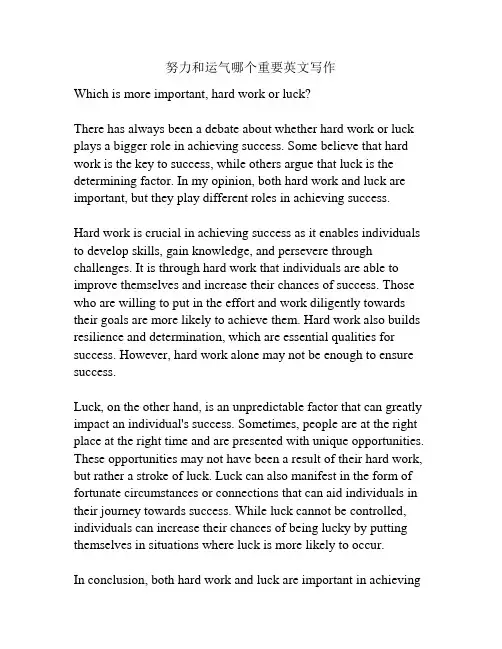 努力和运气哪个重要英文写作

Which is more important, hard work or luck?

There has always been a debate about whether hard work or luck plays a bigger role in achieving success. Some believe that hard work is the key to success, while others argue that luck is the determining factor. In my opinion, both hard work and luck are important, but they play different roles in achieving success.

Hard work is crucial in achieving success as it enables individuals to develop skills, gain knowledge, and persevere through challenges. It is through hard work that individuals are able to improve themselves and increase their chances of success. Those who are willing to put in the effort and work diligently towards their goals are more likely to achieve them. Hard work also builds resilience and determination, which are essential qualities for success. However, hard work alone may not be enough to ensure success.

Luck, on the other hand, is an unpredictable factor that can greatly impact an individual's success. Sometimes, people are at the right place at the right time and are presented with unique opportunities. These opportunities may not have been a result of their hard work, but rather a stroke of luck. Luck can also manifest in the form of fortunate circumstances or connections that can aid individuals in their journey towards success. While luck cannot be controlled, individuals can increase their chances of being lucky by putting themselves in situations where luck is more likely to occur.

In conclusion, both hard work and luck are important in achieving